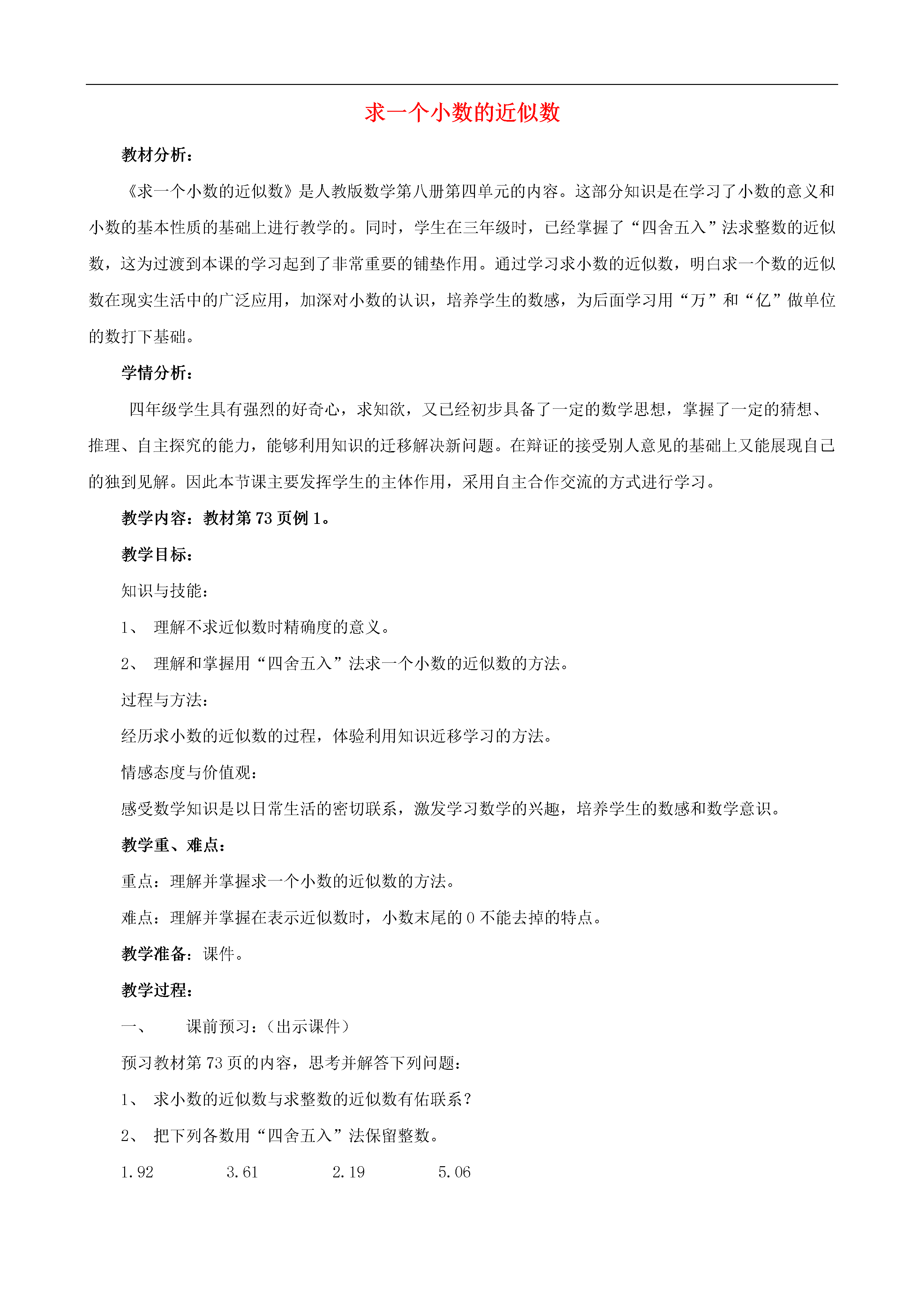 求一个小数的近似数

教材分析：

《求一个小数的近似数》是人教版数学第八册第四单元的内容。这部分知识是在学习了小数的意义和小数的基本性质的基础上进行教学的。同时，学生在三年级时，已经掌握了“四舍五入”法求整数的近似数，这为过渡到本课的学习起到了非常重要的铺垫作用。通过学习求小数的近似数，明白求一个数的近似数在现实生活中的广泛应用，加深对小数的认识，培养学生的数感，为后面学习用“万”和“亿”做单位的数打下基础。

学情分析：

四年级学生具有强烈的好奇心，求知欲，又已经初步具备了一定的数学思想，掌握了一定的猜想、推理、自主探究的能力，能够利用知识的迁移解决新问题。在辩证的接受别人意见的基础上又能展现自己的独到见解。因此本节课主要发挥学生的主体作用，采用自主合作交流的方式进行学习。

教学内容：教材第 73 页例 1。

教学目标：

知识与技能：

1、 理解不求近似数时精确度的意义。

2、 理解和掌握用“四舍五入”法求一个小数的近似数的方法。

过程与方法：

经历求小数的近似数的过程，体验利用知识近移学习的方法。

情感态度与价值观：

感受数学知识是以日常生活的密切联系，激发学习数学的兴趣，培养学生的数感和数学意识。

教学重、难点：

重点：理解并掌握求一个小数的近似数的方法。

难点：理解并掌握在表示近似数时，小数末尾的 0 不能去掉的特点。

教学准备：课件。

教学过程：

一、 课前预习：（出示课件）

预习教材第 73 页的内容，思考并解答下列问题：

1、 求小数的近似数与求整数的近似数有佑联系？

2、 把下列各数用“四舍五入”法保留整数。

1.92 3.61 2.19 5.06